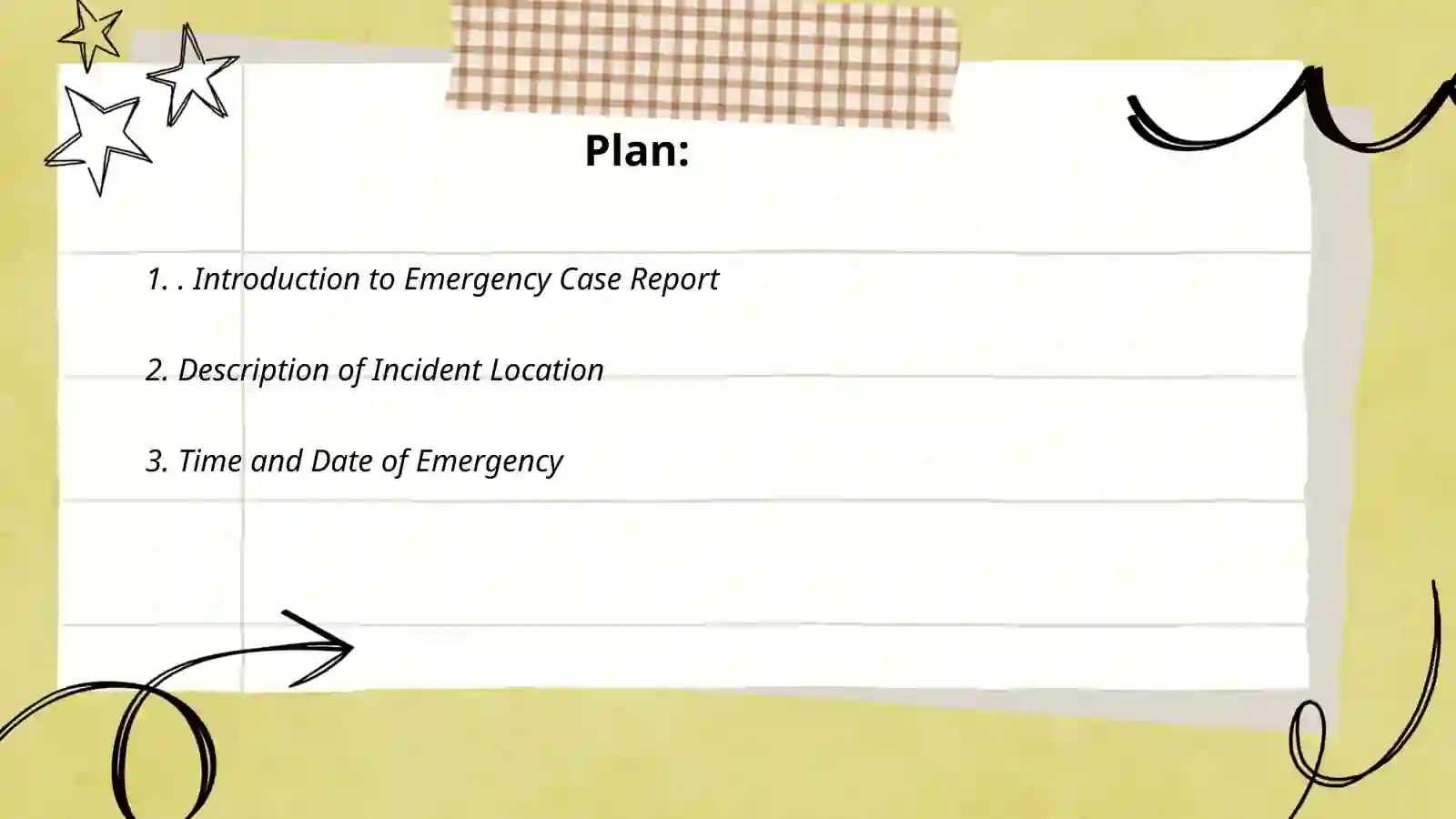 Plan:

1. . Introduction to Emergency Case Report

2. Description of Incident Location

3. Time and Date of Emergency